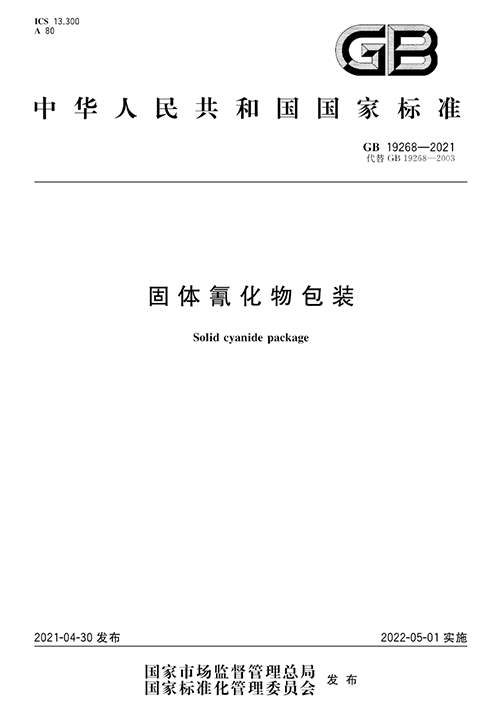 ICS 13.300
A 80

GB

中华人民共和国国家标准

GB 19268—2021
代替 GB 19268—2003

固体氰化物包装

Solid cyanide package

2021-04-30 发布

2022-05-01 实施

国家市场监督管理总局
国家标准化管理委员会 发布